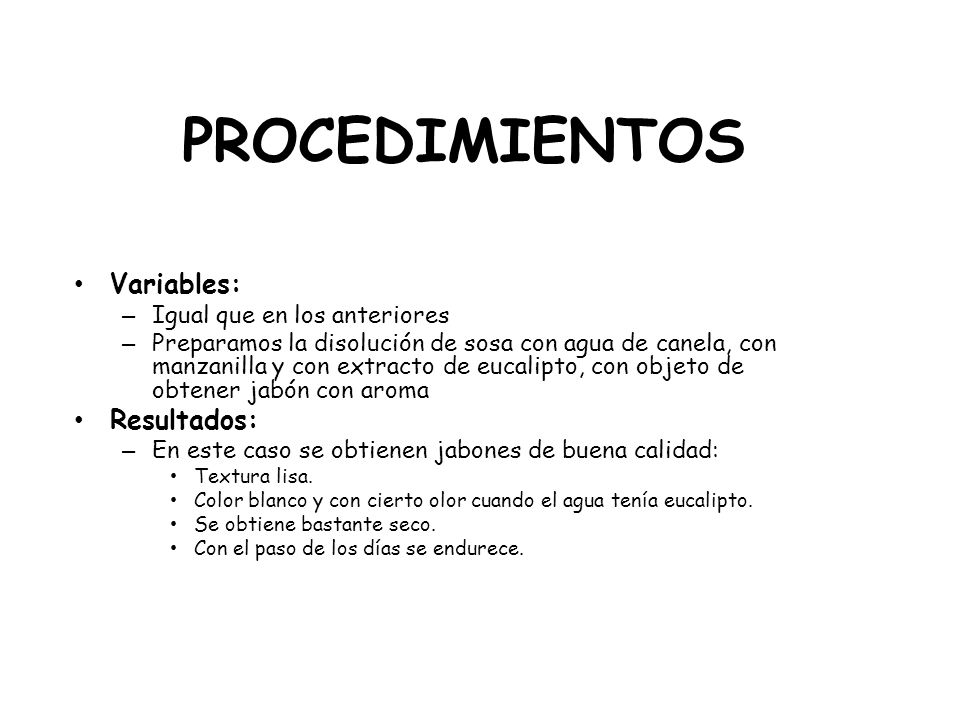 PROCEDIMIENTOS

• Variables:
– Igual que en los anteriores
– Preparamos la disolución de sosa con agua de canela, con manzanilla y con extracto de eucalipto, con objeto de obtener jabón con aroma
• Resultados:
– En este caso se obtienen jabones de buena calidad:
• Textura lisa.
• Color blanco y con cierto olor cuando el agua tenía eucalipto.
• Se obtiene bastante seco.
• Con el paso de los días se endurece.